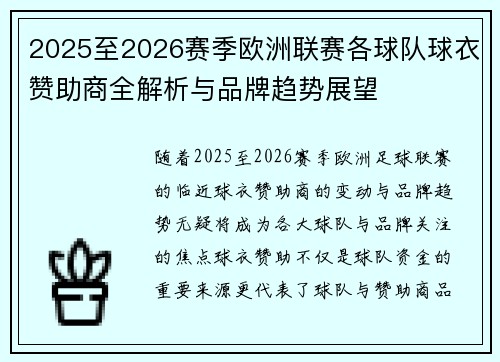 2025至2026赛季欧洲联赛各球队球衣赞助商全解析与品牌趋势展望

随着2025至2026赛季欧洲足球联赛的临近球衣赞助商的变动与品牌趋势无疑将成为各大球队与品牌关注的焦点球衣赞助不仅是球队资金的重要来源更代表了球队与赞助商品